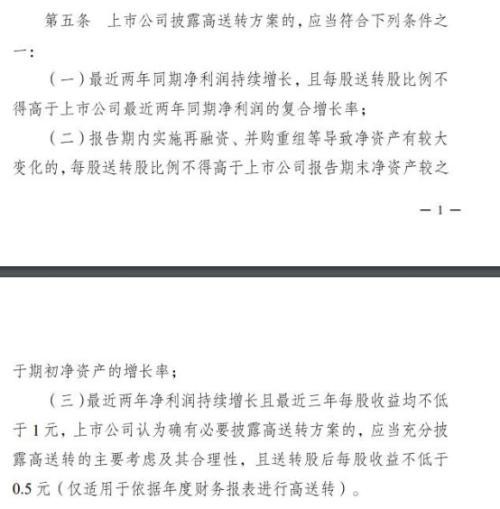 第五条　上市公司披露高送转方案的，应当符合下列条件之一：

（一）最近两年同期净利润持续增长，且每股送转股比例不得高于上市公司最近两年同期净利润的复合增长率；

（二）报告期内实施再融资、并购重组等导致净资产有较大变化的，每股送转股比例不得高于上市公司报告期末净资产较之

— 1 —

于期初净资产的增长率；

（三）最近两年净利润持续增长且最近三年每股收益均不低于 1 元，上市公司认为确有必要披露高送转方案的，应当充分披露高送转的主要考虑及其合理性，且送转股后每股收益不低于 0.5 元（仅适用于依据年度财务报表进行高送转）。